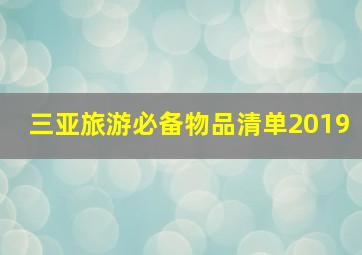 三亚旅游必备物品清单2019